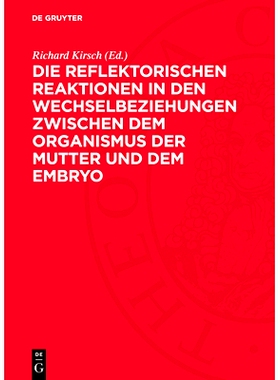 DE GRUYTER

Richard Kirsch (Ed.)

DIE REFLEKTORISCHEN REAKTIONEN IN DEN WECHSELBEZIEHUNGEN ZWISCHEN DEM ORGANISMUS DER MUTTER UND DEM EMBRYO

DE
G